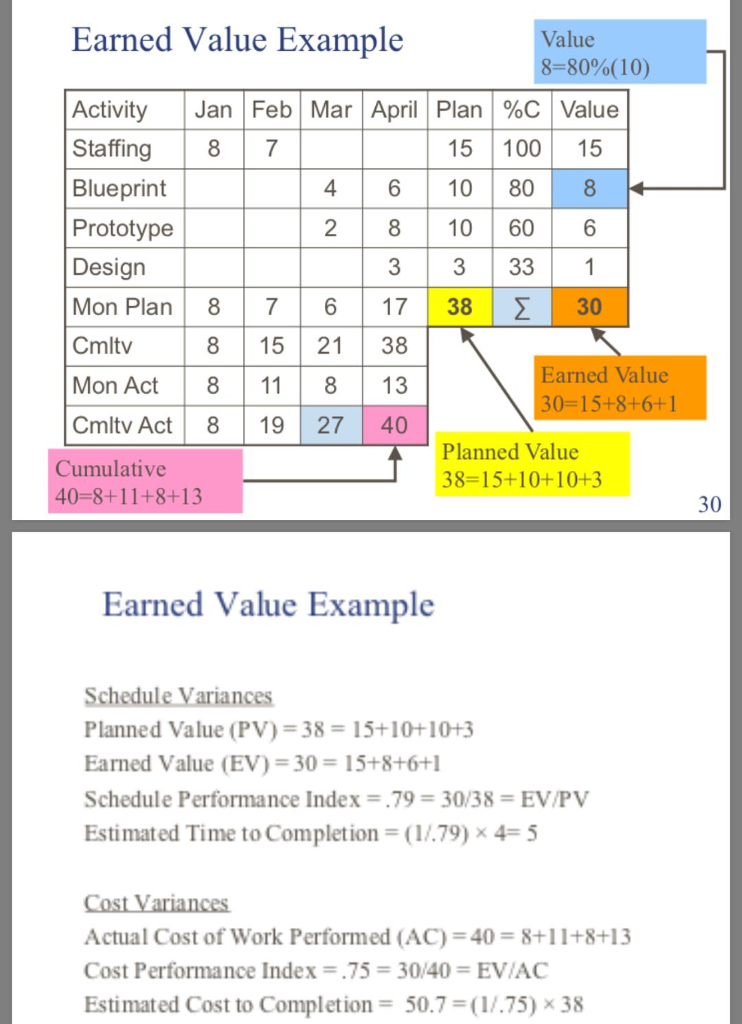 Earned Value Example

Value
8=80%(10)

| Activity | Jan | Feb | Mar | April | Plan | %C | Value |
|---|---|---|---|---|---|---|---|
| Staffing | 8 | 7 | | | 15 | 100 | 15 |
| Blueprint | | | 4 | 6 | 10 | 80 | 8 |
| Prototype | | | 2 | 8 | 10 | 60 | 6 |
| Design | | | | 3 | 3 | 33 | 1 |
| Mon Plan | 8 | 7 | 6 | 17 | 38 | ∑ | 30 |
| Cmltv | 8 | 15 | 21 | 38 | | | |
| Mon Act | 8 | 11 | 8 | 13 | | | |
| Cmltv Act | 8 | 19 | 27 | 40 | | | |

Earned Value
30=15+8+6+1

Planned Value
38=15+10+10+3

Cumulative
40=8+11+8+13

30

Earned Value Example

Schedule Variances
Planned Value (PV) = 38 = 15+10+10+3
Earned Value (EV) = 30 = 15+8+6+1
Schedule Performance Index = .79 = 30/38 = EV/PV
Estimated Time to Completion = (1/.79) × 4= 5

Cost Variances
Actual Cost of Work Performed (AC) = 40 = 8+11+8+13
Cost Performance Index = .75 = 30/40 = EV/AC
Estimated Cost to Completion = 50.7 = (1/.75) × 38